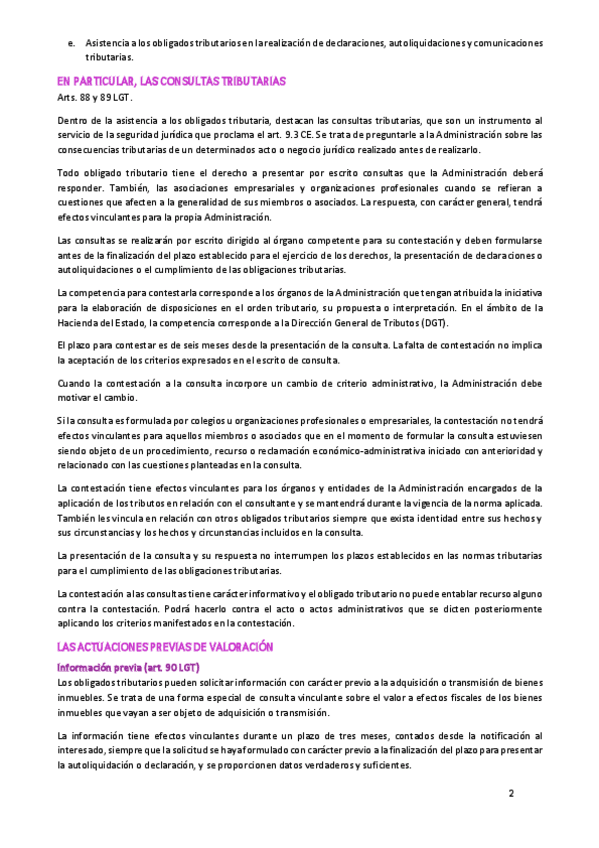 e. Asistencia a los obligados tributarios en la realización de declaraciones, autoliquidaciones y comunicaciones tributarias.

EN PARTICULAR, LAS CONSULTAS TRIBUTARIAS
Arts. 88 y 89 LGT.

Dentro de la asistencia a los obligados tributaria, destacan las consultas tributarias, que son un instrumento al servicio de la seguridad jurídica que proclama el art. 9.3 CE. Se trata de preguntarle a la Administración sobre las consecuencias tributarias de un determinados acto o negocio jurídico realizado antes de realizarlo.

Todo obligado tributario tiene el derecho a presentar por escrito consultas que la Administración deberá responder. También, las asociaciones empresariales y organizaciones profesionales cuando se refieran a cuestiones que afecten a la generalidad de sus miembros o asociados. La respuesta, con carácter general, tendrá efectos vinculantes para la propia Administración.

Las consultas se realizarán por escrito dirigido al órgano competente para su contestación y deben formularse antes de la finalización del plazo establecido para el ejercicio de los derechos, la presentación de declaraciones o autoliquidaciones o el cumplimiento de las obligaciones tributarias.

La competencia para contestarla corresponde a los órganos de la Administración que tengan atribuida la iniciativa para la elaboración de disposiciones en el orden tributario, su propuesta o interpretación. En el ámbito de la Hacienda del Estado, la competencia corresponde a la Dirección General de Tributos (DGT).

El plazo para contestar es de seis meses desde la presentación de la consulta. La falta de contestación no implica la aceptación de los criterios expresados en el escrito de consulta.

Cuando la contestación a la consulta incorpore un cambio de criterio administrativo, la Administración debe motivar el cambio.

Si la consulta es formulada por colegios u organizaciones profesionales o empresariales, la contestación no tendrá efectos vinculantes para aquellos miembros o asociados que en el momento de formular la consulta estuviesen siendo objeto de un procedimiento, recurso o reclamación económico-administrativa iniciado con anterioridad y relacionado con las cuestiones planteadas en la consulta.

La contestación tiene efectos vinculantes para los órganos y entidades de la Administración encargados de la aplicación de los tributos en relación con el consultante y se mantendrá durante la vigencia de la norma aplicada. También les vincula en relación con otros obligados tributarios siempre que exista identidad entre sus hechos y sus circunstancias y los hechos y circunstancias incluidos en la consulta.

La presentación de la consulta y su respuesta no interrumpen los plazos establecidos en las normas tributarias para el cumplimiento de las obligaciones tributarias.

La contestación a las consultas tiene carácter informativo y el obligado tributario no puede entablar recurso alguno contra la contestación. Podrá hacerlo contra el acto o actos administrativos que se dicten posteriormente aplicando los criterios manifestados en la contestación.

LAS ACTUACIONES PREVIAS DE VALORACIÓN
Información previa (art. 90 LGT)
Los obligados tributarios pueden solicitar información con carácter previo a la adquisición o transmisión de bienes inmuebles. Se trata de una forma especial de consulta vinculante sobre el valor a efectos fiscales de los bienes inmuebles que vayan a ser objeto de adquisición o transmisión.

La información tiene efectos vinculantes durante un plazo de tres meses, contados desde la notificación al interesado, siempre que la solicitud se haya formulado con carácter previo a la finalización del plazo para presentar la autoliquidación o declaración, y se proporcionen datos verdaderos y suficientes.

2